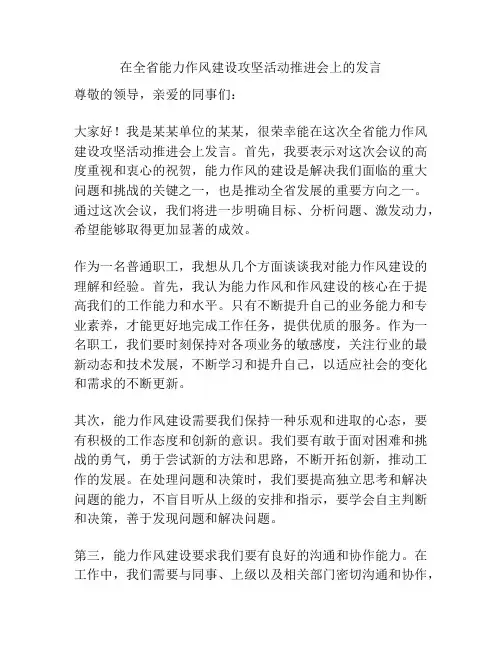 在全省能力作风建设攻坚活动推进会上的发言

尊敬的领导，亲爱的同事们：

大家好！我是某某单位的某某，很荣幸能在这次全省能力作风建设攻坚活动推进会上发言。首先，我要表示对这次会议的高度重视和衷心的祝贺，能力作风的建设是解决我们面临的重大问题和挑战的关键之一，也是推动全省发展的重要方向之一。通过这次会议，我们将进一步明确目标、分析问题、激发动力，希望能够取得更加显著的成效。

作为一名普通职工，我想从几个方面谈谈我对能力作风建设的理解和经验。首先，我认为能力作风和作风建设的核心在于提高我们的工作能力和水平。只有不断提升自己的业务能力和专业素养，才能更好地完成工作任务，提供优质的服务。作为一名职工，我们要时刻保持对各项业务的敏感度，关注行业的最新动态和技术发展，不断学习和提升自己，以适应社会的变化和需求的不断更新。

其次，能力作风建设需要我们保持一种乐观和进取的心态，要有积极的工作态度和创新的意识。我们要有敢于面对困难和挑战的勇气，勇于尝试新的方法和思路，不断开拓创新，推动工作的发展。在处理问题和决策时，我们要提高独立思考和解决问题的能力，不盲目听从上级的安排和指示，要学会自主判断和决策，善于发现问题和解决问题。

第三，能力作风建设要求我们要有良好的沟通和协作能力。在工作中，我们需要与同事、上级以及相关部门密切沟通和协作，